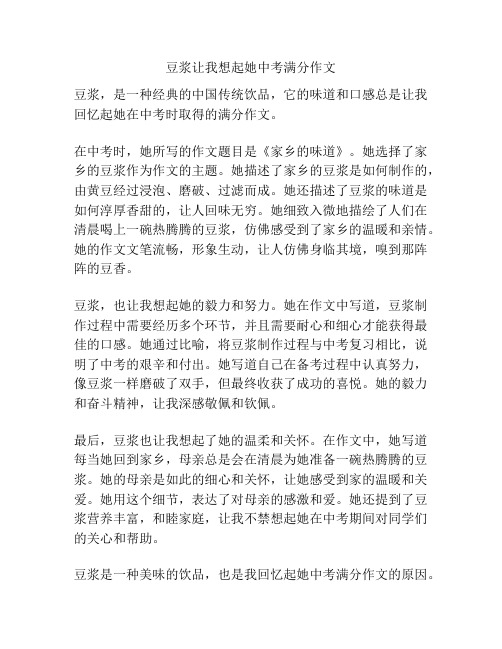 豆浆让我想起她中考满分作文

豆浆，是一种经典的中国传统饮品，它的味道和口感总是让我回忆起她在中考时取得的满分作文。

在中考时，她所写的作文题目是《家乡的味道》。她选择了家乡的豆浆作为作文的主题。她描述了家乡的豆浆是如何制作的，由黄豆经过浸泡、磨破、过滤而成。她还描述了豆浆的味道是如何淳厚香甜的，让人回味无穷。她细致入微地描绘了人们在清晨喝上一碗热腾腾的豆浆，仿佛感受到了家乡的温暖和亲情。她的作文文笔流畅，形象生动，让人仿佛身临其境，嗅到那阵阵的豆香。

豆浆，也让我想起她的毅力和努力。她在作文中写道，豆浆制作过程中需要经历多个环节，并且需要耐心和细心才能获得最佳的口感。她通过比喻，将豆浆制作过程与中考复习相比，说明了中考的艰辛和付出。她写道自己在备考过程中认真努力，像豆浆一样磨破了双手，但最终收获了成功的喜悦。她的毅力和奋斗精神，让我深感敬佩和钦佩。

最后，豆浆也让我想起了她的温柔和关怀。在作文中，她写道每当她回到家乡，母亲总是会在清晨为她准备一碗热腾腾的豆浆。她的母亲是如此的细心和关怀，让她感受到家的温暖和关爱。她用这个细节，表达了对母亲的感激和爱。她还提到了豆浆营养丰富，和睦家庭，让我不禁想起她在中考期间对同学们的关心和帮助。

豆浆是一种美味的饮品，也是我回忆起她中考满分作文的原因。